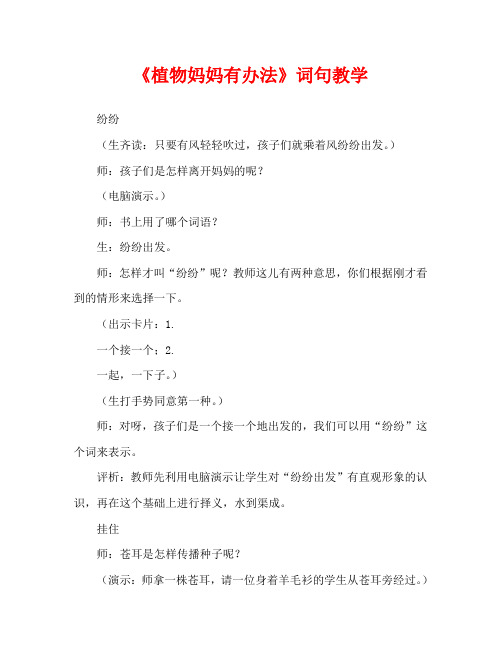 《植物妈妈有办法》词句教学

纷纷

（生齐读：只要有风轻轻吹过，孩子们就乘着风纷纷出发。）

师：孩子们是怎样离开妈妈的呢？

（电脑演示。）

师：书上用了哪个词语？

生：纷纷出发。

师：怎样才叫“纷纷”呢？教师这儿有两种意思，你们根据刚才看到的情形来选择一下。

（出示卡片：1.

一个接一个；2.

一起，一下子。）

（生打手势同意第一种。）

师：对呀，孩子们是一个接一个地出发的，我们可以用“纷纷”这个词来表示。

评析：教师先利用电脑演示让学生对“纷纷出发”有直观形象的认识，再在这个基础上进行择义，水到渠成。

挂住

师：苍耳是怎样传播种子呢？

（演示：师拿一株苍耳，请一位身着羊毛衫的学生从苍耳旁经过。）